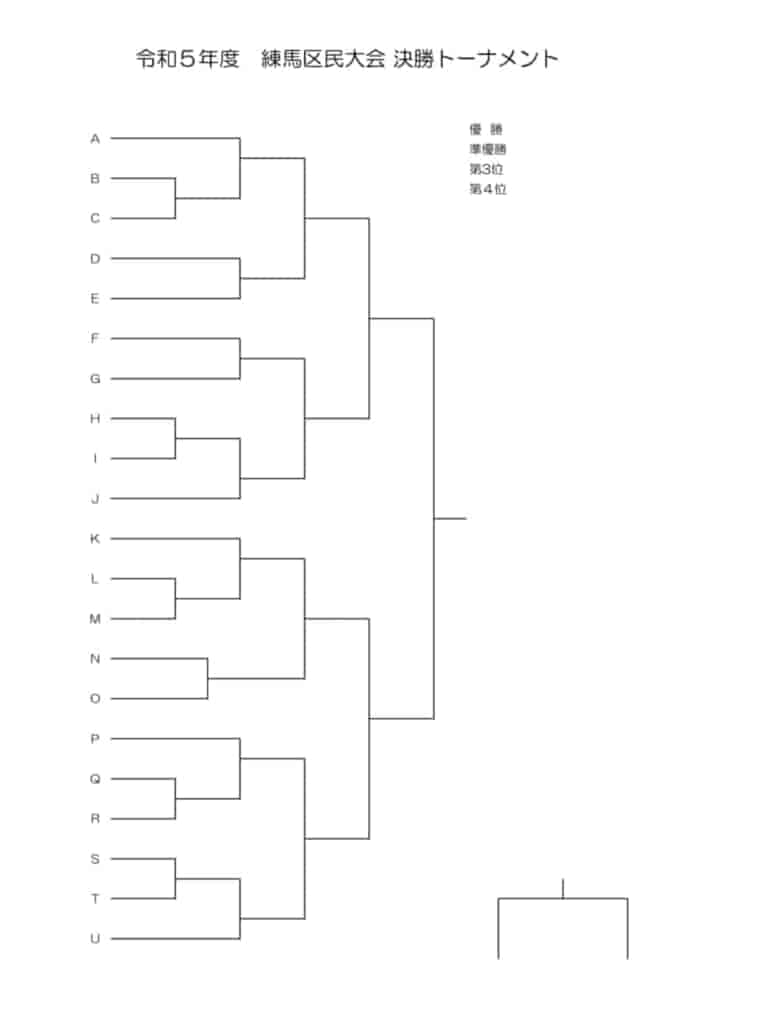 令和５年度　練馬区民大会 決勝トーナメント

優　勝
準優勝
第3位
第４位

A
B
C
D
E
F
G
H
I
J
K
L
M
N
O
P
Q
R
S
T
U